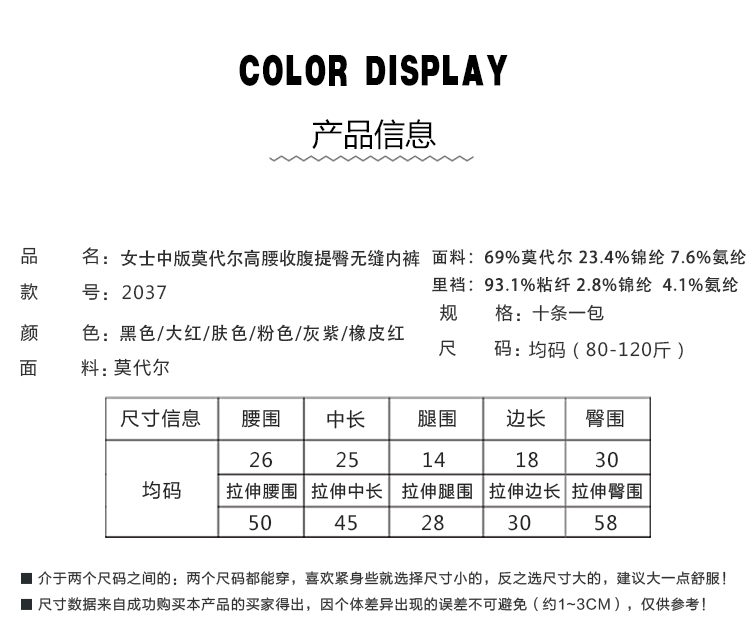 COLOR DISPLAY

产品信息

品　　名：女士中版莫代尔高腰收腹提臀无缝内裤
款　　号：2037
颜　　色：黑色/大红/肤色/粉色/灰紫/橡皮红
面　　料：莫代尔

面料：69%莫代尔 23.4%锦纶 7.6%氨纶
里裆：93.1%粘纤 2.8%锦纶 4.1%氨纶
规　　格：十条一包
尺　　码：均码（80-120斤）

| 尺寸信息 | 腰围 | 中长 | 腿围 | 边长 | 臀围 |
|---|---|---|---|---|---|
| 均码 | 26 | 25 | 14 | 18 | 30 |
| | 拉伸腰围 | 拉伸中长 | 拉伸腿围 | 拉伸边长 | 拉伸臀围 |
| | 50 | 45 | 28 | 30 | 58 |

■ 介于两个尺码之间的：两个尺码都能穿，喜欢紧身些就选择尺寸小的，反之选尺寸大的，建议大一点舒服！
■ 尺寸数据来自成功购买本产品的买家得出，因个体差异出现的误差不可避免（约1~3CM），仅供参考！